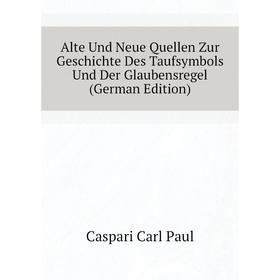 Alte Und Neue Quellen Zur Geschichte Des Taufsymbols Und Der Glaubensregel (German Edition)

Caspari Carl Paul